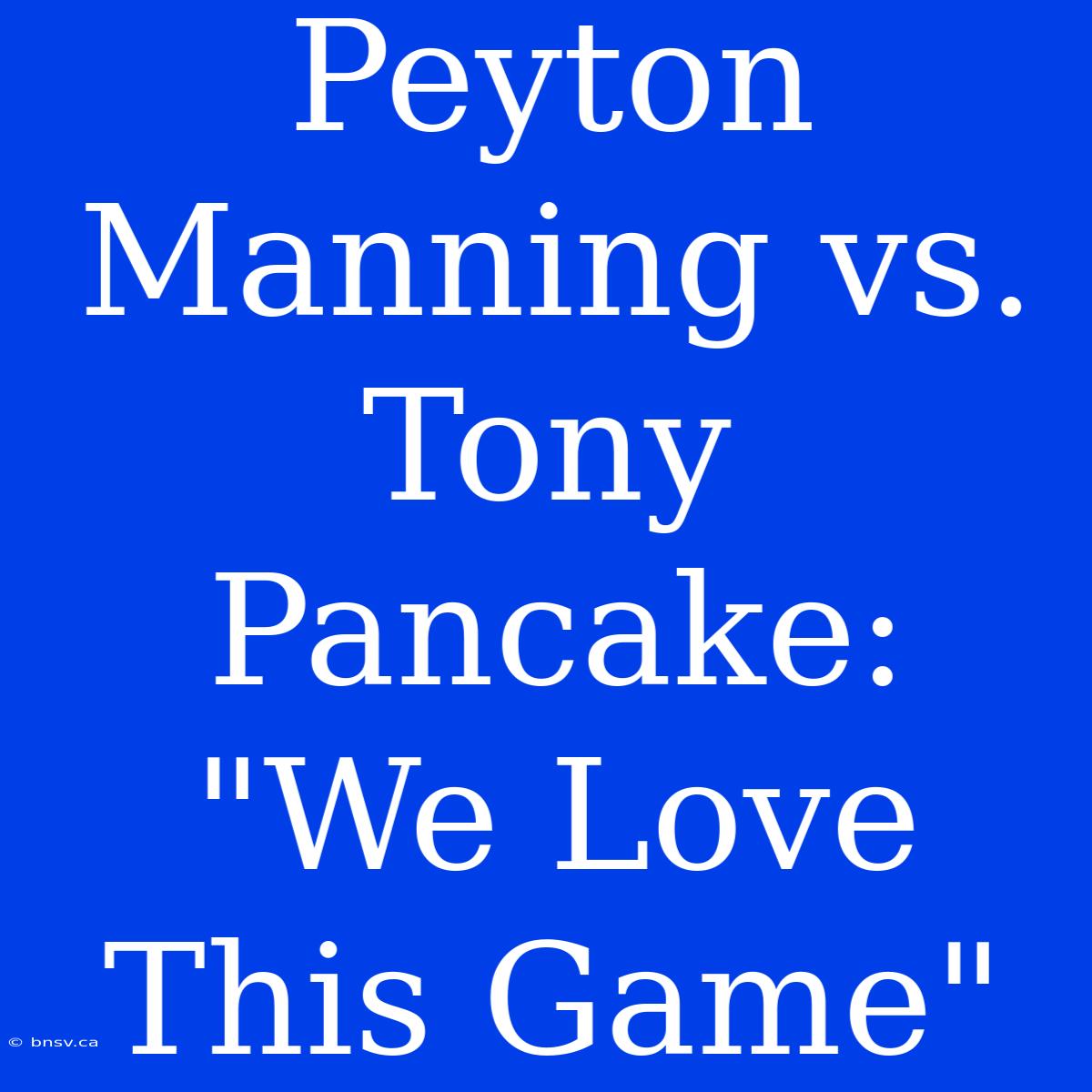 Peyton Manning vs. Tony Pancake: "We Love This Game"

© bnsv.ca